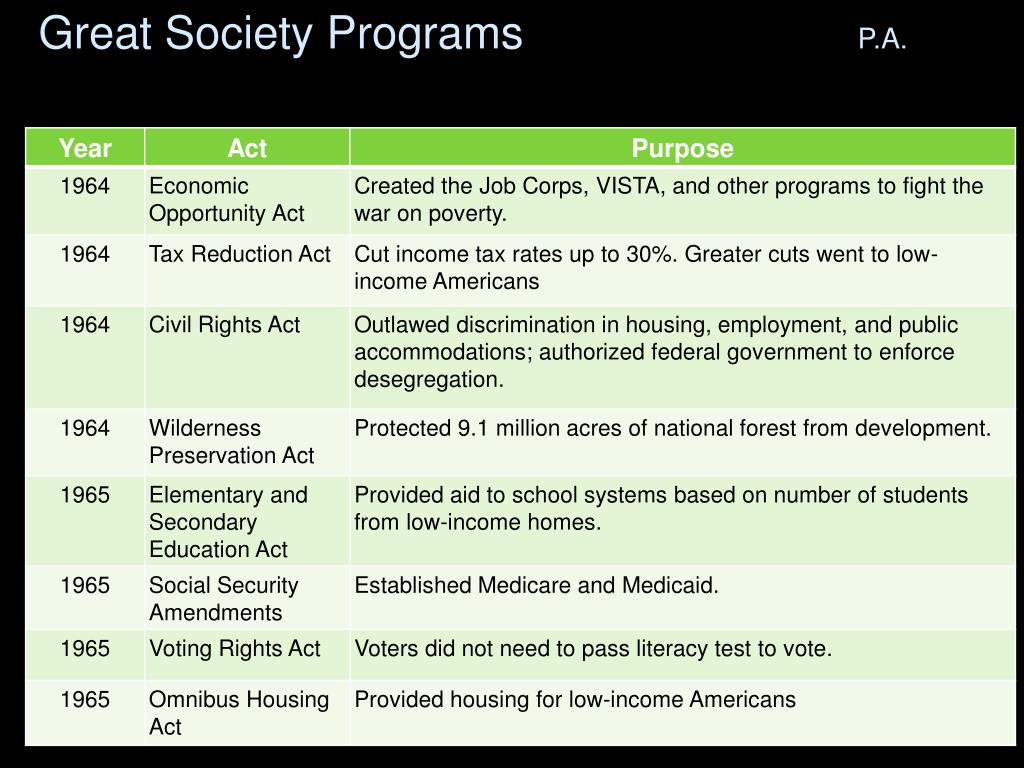 Great Society Programs P.A.

| Year | Act | Purpose |
|---|---|---|
| 1964 | Economic Opportunity Act | Created the Job Corps, VISTA, and other programs to fight the war on poverty. |
| 1964 | Tax Reduction Act | Cut income tax rates up to 30%. Greater cuts went to low-income Americans |
| 1964 | Civil Rights Act | Outlawed discrimination in housing, employment, and public accommodations; authorized federal government to enforce desegregation. |
| 1964 | Wilderness Preservation Act | Protected 9.1 million acres of national forest from development. |
| 1965 | Elementary and Secondary Education Act | Provided aid to school systems based on number of students from low-income homes. |
| 1965 | Social Security Amendments | Established Medicare and Medicaid. |
| 1965 | Voting Rights Act | Voters did not need to pass literacy test to vote. |
| 1965 | Omnibus Housing Act | Provided housing for low-income Americans |